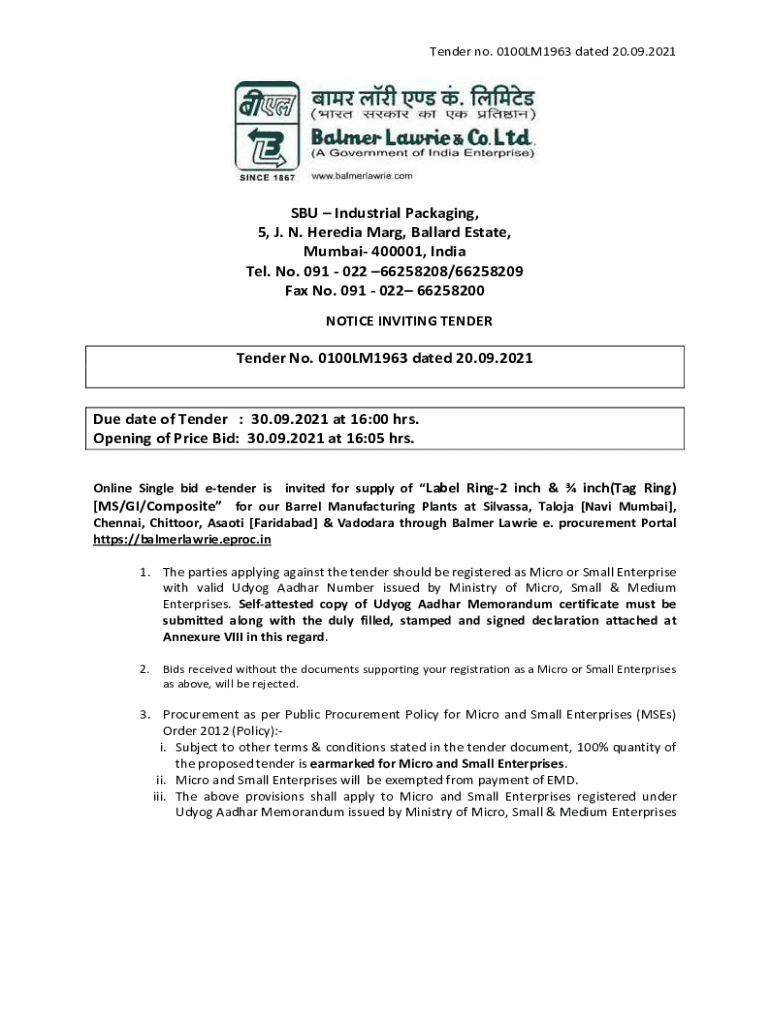 Tender no. 0100LM1963 dated 20.09.2021

बीएल

बामर लॉरी एण्ड कं. लिमिटेड
(भारत सरकार का एक प्रतिष्ठान)
Balmer Lawrie & Co. Ltd.
(A Government of India Enterprise)
SINCE 1867
www.balmerlawrie.com

SBU – Industrial Packaging,
5, J. N. Heredia Marg, Ballard Estate,
Mumbai- 400001, India
Tel. No. 091 - 022 –66258208/66258209
Fax No. 091 - 022– 66258200

NOTICE INVITING TENDER

Tender No. 0100LM1963 dated 20.09.2021

Due date of Tender : 30.09.2021 at 16:00 hrs.
Opening of Price Bid: 30.09.2021 at 16:05 hrs.

Online Single bid e-tender is invited for supply of "Label Ring-2 inch & ¾ inch(Tag Ring) [MS/GI/Composite" for our Barrel Manufacturing Plants at Silvassa, Taloja [Navi Mumbai], Chennai, Chittoor, Asaoti [Faridabad] & Vadodara through Balmer Lawrie e. procurement Portal https://balmerlawrie.eproc.in

1. The parties applying against the tender should be registered as Micro or Small Enterprise with valid Udyog Aadhar Number issued by Ministry of Micro, Small & Medium Enterprises. Self-attested copy of Udyog Aadhar Memorandum certificate must be submitted along with the duly filled, stamped and signed declaration attached at Annexure VIII in this regard.

2. Bids received without the documents supporting your registration as a Micro or Small Enterprises as above, will be rejected.

3. Procurement as per Public Procurement Policy for Micro and Small Enterprises (MSEs) Order 2012 (Policy):-
i. Subject to other terms & conditions stated in the tender document, 100% quantity of the proposed tender is earmarked for Micro and Small Enterprises.
ii. Micro and Small Enterprises will be exempted from payment of EMD.
iii. The above provisions shall apply to Micro and Small Enterprises registered under Udyog Aadhar Memorandum issued by Ministry of Micro, Small & Medium Enterprises